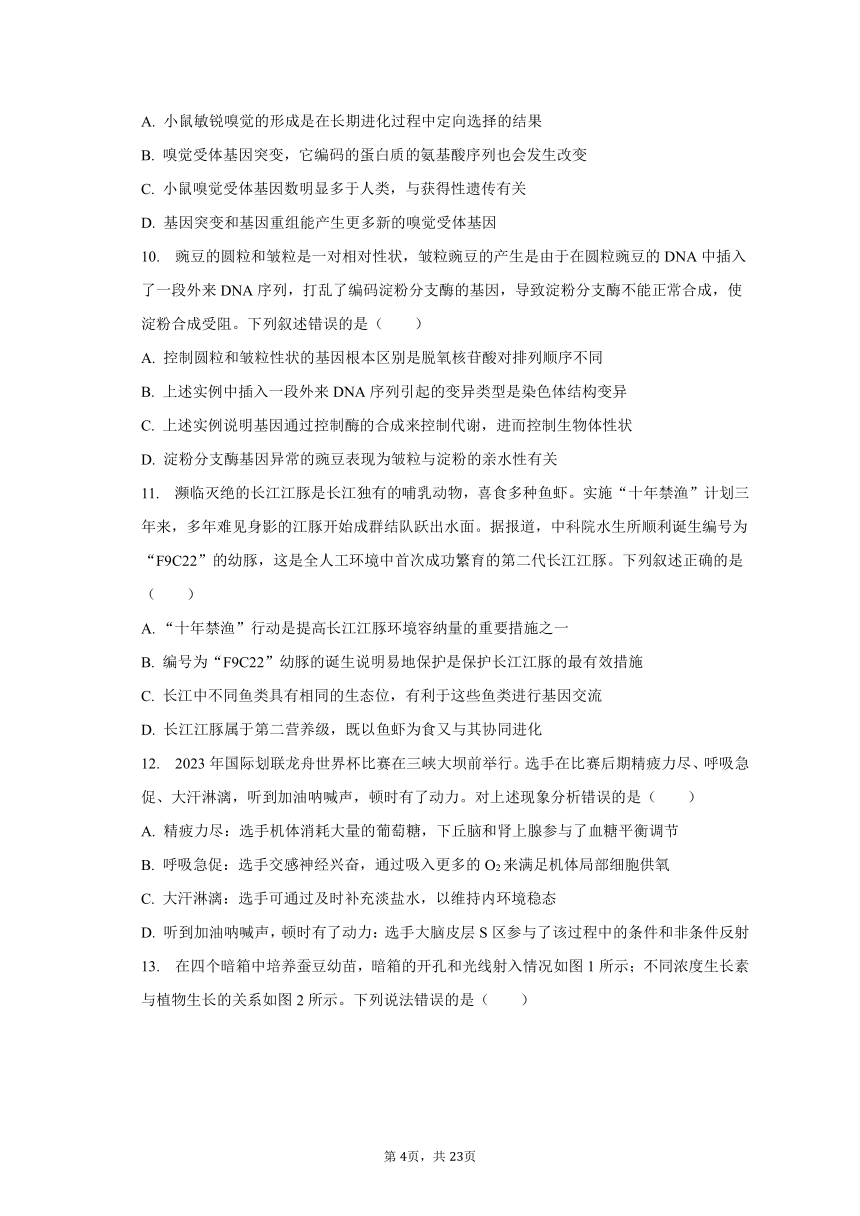 A. 小鼠敏锐嗅觉的形成是在长期进化过程中定向选择的结果

B. 嗅觉受体基因突变，它编码的蛋白质的氨基酸序列也会发生改变

C. 小鼠嗅觉受体基因数明显多于人类，与获得性遗传有关

D. 基因突变和基因重组能产生更多新的嗅觉受体基因

10. 豌豆的圆粒和皱粒是一对相对性状，皱粒豌豆的产生是由于在圆粒豌豆的 DNA 中插入了一段外来 DNA 序列，打乱了编码淀粉分支酶的基因，导致淀粉分支酶不能正常合成，使淀粉合成受阻。下列叙述错误的是（　　）

A. 控制圆粒和皱粒性状的基因根本区别是脱氧核苷酸对排列顺序不同

B. 上述实例中插入一段外来 DNA 序列引起的变异类型是染色体结构变异

C. 上述实例说明基因通过控制酶的合成来控制代谢，进而控制生物体性状

D. 淀粉分支酶基因异常的豌豆表现为皱粒与淀粉的亲水性有关

11. 濒临灭绝的长江江豚是长江独有的哺乳动物，喜食多种鱼虾。实施“十年禁渔”计划三年来，多年难见身影的江豚开始成群结队跃出水面。据报道，中科院水生所顺利诞生编号为“F9C22”的幼豚，这是全人工环境中首次成功繁育的第二代长江江豚。下列叙述正确的是（　　）

A. “十年禁渔”行动是提高长江江豚环境容纳量的重要措施之一

B. 编号为“F9C22”幼豚的诞生说明易地保护是保护长江江豚的最有效措施

C. 长江中不同鱼类具有相同的生态位，有利于这些鱼类进行基因交流

D. 长江江豚属于第二营养级，既以鱼虾为食又与其协同进化

12. 2023 年国际划联龙舟世界杯比赛在三峡大坝前举行。选手在比赛后期精疲力尽、呼吸急促、大汗淋漓，听到加油呐喊声，顿时有了动力。对上述现象分析错误的是（　　）

A. 精疲力尽：选手机体消耗大量的葡萄糖，下丘脑和肾上腺参与了血糖平衡调节

B. 呼吸急促：选手交感神经兴奋，通过吸入更多的 $O_2$ 来满足机体局部细胞供氧

C. 大汗淋漓：选手可通过及时补充淡盐水，以维持内环境稳态

D. 听到加油呐喊声，顿时有了动力：选手大脑皮层 S 区参与了该过程中的条件和非条件反射

13. 在四个暗箱中培养蚕豆幼苗，暗箱的开孔和光线射入情况如图 1 所示；不同浓度生长素与植物生长的关系如图 2 所示。下列说法错误的是（　　）

第 4页，共 23页